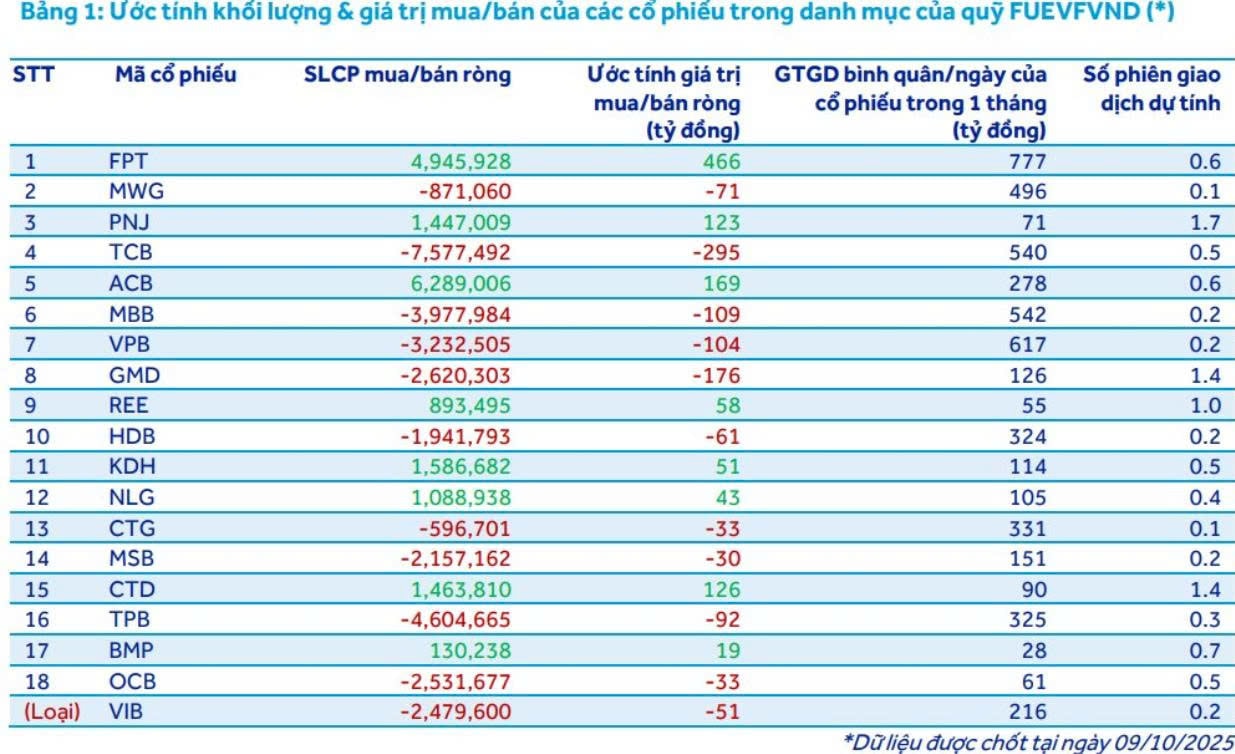 Bảng 1: Ước tính khối lượng & giá trị mua/bán của các cổ phiếu trong danh mục của quỹ FUEVFVND (*)

| STT | Mã cổ phiếu | SLCP mua/bán ròng | Ước tính giá trị mua/bán ròng (tỷ đồng) | GTGD bình quân/ngày của cổ phiếu trong 1 tháng (tỷ đồng) | Số phiên giao dịch dự tính |
|---|---|---|---|---|---|
| 1 | FPT | 4,945,928 | 466 | 777 | 0.6 |
| 2 | MWG | -871,060 | -71 | 496 | 0.1 |
| 3 | PNJ | 1,447,009 | 123 | 71 | 1.7 |
| 4 | TCB | -7,577,492 | -295 | 540 | 0.5 |
| 5 | ACB | 6,289,006 | 169 | 278 | 0.6 |
| 6 | MBB | -3,977,984 | -109 | 542 | 0.2 |
| 7 | VPB | -3,232,505 | -104 | 617 | 0.2 |
| 8 | GMD | -2,620,303 | -176 | 126 | 1.4 |
| 9 | REE | 893,495 | 58 | 55 | 1.0 |
| 10 | HDB | -1,941,793 | -61 | 324 | 0.2 |
| 11 | KDH | 1,586,682 | 51 | 114 | 0.5 |
| 12 | NLG | 1,088,938 | 43 | 105 | 0.4 |
| 13 | CTG | -596,701 | -33 | 331 | 0.1 |
| 14 | MSB | -2,157,162 | -30 | 151 | 0.2 |
| 15 | CTD | 1,463,810 | 126 | 90 | 1.4 |
| 16 | TPB | -4,604,665 | -92 | 325 | 0.3 |
| 17 | BMP | 130,238 | 19 | 28 | 0.7 |
| 18 | OCB | -2,531,677 | -33 | 61 | 0.5 |
| (Loại) | VIB | -2,479,600 | -51 | 216 | 0.2 |

*Dữ liệu được chốt tại ngày 09/10/2025